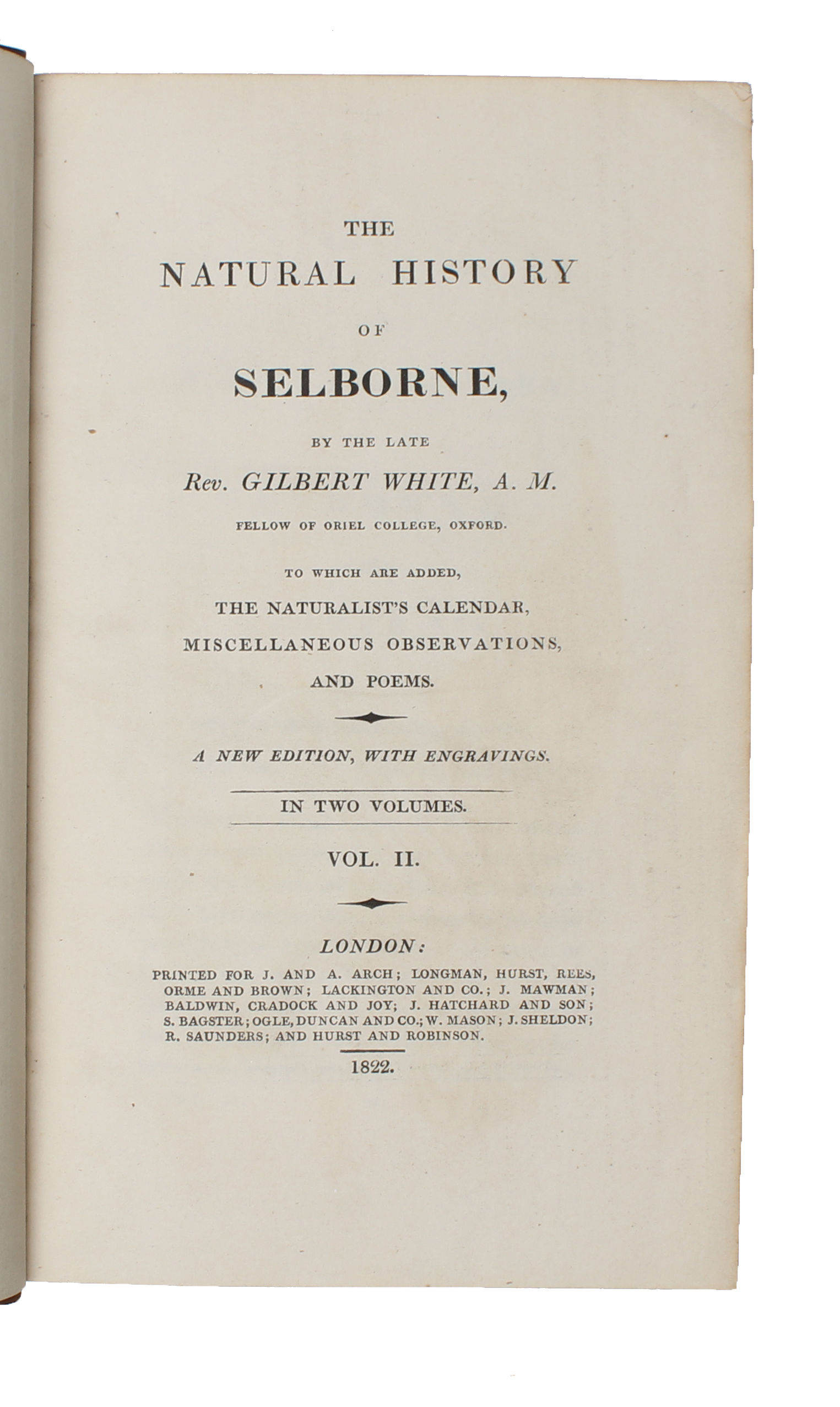 THE

NATURAL HISTORY

OF

SELBORNE,

BY THE LATE

Rev. GILBERT WHITE, A. M.

FELLOW OF ORIEL COLLEGE, OXFORD.

TO WHICH ARE ADDED,

THE NATURALIST'S CALENDAR,

MISCELLANEOUS OBSERVATIONS,

AND POEMS.

A NEW EDITION, WITH ENGRAVINGS.

IN TWO VOLUMES.

VOL. II.

LONDON:

PRINTED FOR J. AND A. ARCH; LONGMAN, HURST, REES, ORME AND BROWN; LACKINGTON AND CO.; J. MAWMAN; BALDWIN, CRADOCK AND JOY; J. HATCHARD AND SON; S. BAGSTER; OGLE, DUNCAN AND CO.; W. MASON; J. SHELDON; R. SAUNDERS; AND HURST AND ROBINSON.

1822.